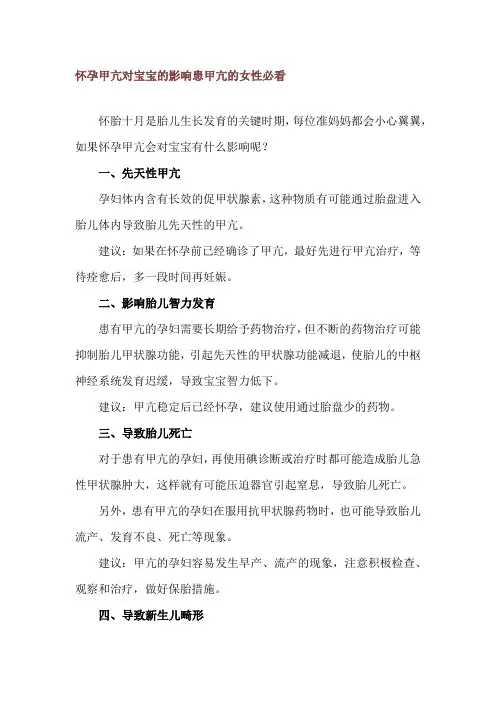 怀孕甲亢对宝宝的影响患甲亢的女性必看

怀胎十月是胎儿生长发育的关键时期，每位准妈妈都会小心翼翼，如果怀孕甲亢会对宝宝有什么影响呢？

一、先天性甲亢

孕妇体内含有长效的促甲状腺素，这种物质有可能通过胎盘进入胎儿体内导致胎儿先天性的甲亢。

建议：如果在怀孕前已经确诊了甲亢，最好先进行甲亢治疗，等待痊愈后，多一段时间再妊娠。

二、影响胎儿智力发育

患有甲亢的孕妇需要长期给予药物治疗，但不断的药物治疗可能抑制胎儿甲状腺功能，引起先天性的甲状腺功能减退，使胎儿的中枢神经系统发育迟缓，导致宝宝智力低下。

建议：甲亢稳定后已经怀孕，建议使用通过胎盘少的药物。

三、导致胎儿死亡

对于患有甲亢的孕妇，再使用碘诊断或治疗时都可能造成胎儿急性甲状腺肿大，这样就有可能压迫器官引起窒息，导致胎儿死亡。

另外，患有甲亢的孕妇在服用抗甲状腺药物时，也可能导致胎儿流产、发育不良、死亡等现象。

建议：甲亢的孕妇容易发生早产、流产的现象，注意积极检查、观察和治疗，做好保胎措施。

四、导致新生儿畸形